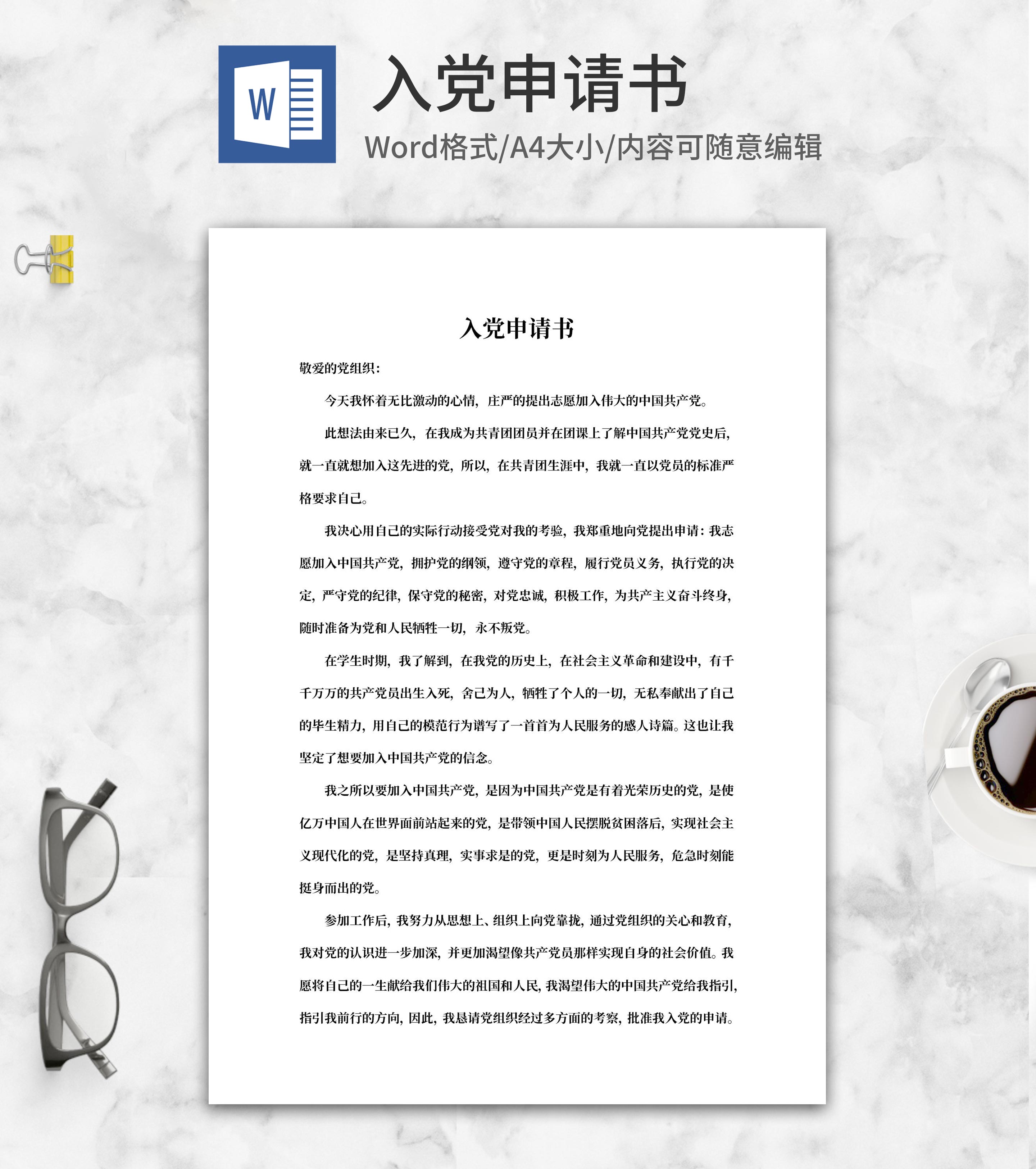 W

入党申请书

Word格式/A4大小/内容可随意编辑

入党申请书

敬爱的党组织：

今天我怀着无比激动的心情，庄严的提出志愿加入伟大的中国共产党。

此想法由来已久，在我成为共青团团员并在团课上了解中国共产党党史后，就一直就想加入这先进的党，所以，在共青团生涯中，我就一直以党员的标准严格要求自己。

我决心用自己的实际行动接受党对我的考验，我郑重地向党提出申请：我志愿加入中国共产党，拥护党的纲领，遵守党的章程，履行党员义务，执行党的决定，严守党的纪律，保守党的秘密，对党忠诚，积极工作，为共产主义奋斗终身，随时准备为党和人民牺牲一切，永不叛党。

在学生时期，我了解到，在我党的历史上，在社会主义革命和建设中，有千千万万的共产党员出生入死，舍己为人，牺牲了个人的一切，无私奉献出了自己的毕生精力，用自己的模范行为谱写了一首首为人民服务的感人诗篇。这也让我坚定了想要加入中国共产党的信念。

我之所以要加入中国共产党，是因为中国共产党是有着光荣历史的党，是使亿万中国人在世界面前站起来的党，是带领中国人民摆脱贫困落后，实现社会主义现代化的党，是坚持真理，实事求是的党，更是时刻为人民服务，危急时刻能挺身而出的党。

参加工作后，我努力从思想上、组织上向党靠拢，通过党组织的关心和教育，我对党的认识进一步加深，并更加渴望像共产党员那样实现自身的社会价值。我愿将自己的一生献给我们伟大的祖国和人民，我渴望伟大的中国共产党给我指引，指引我前行的方向，因此，我恳请党组织经过多方面的考察，批准我入党的申请。